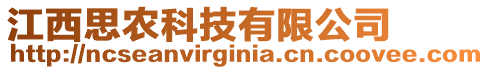 江西思农科技有限公司
http://ncseanvirginia.cn.coovee.com